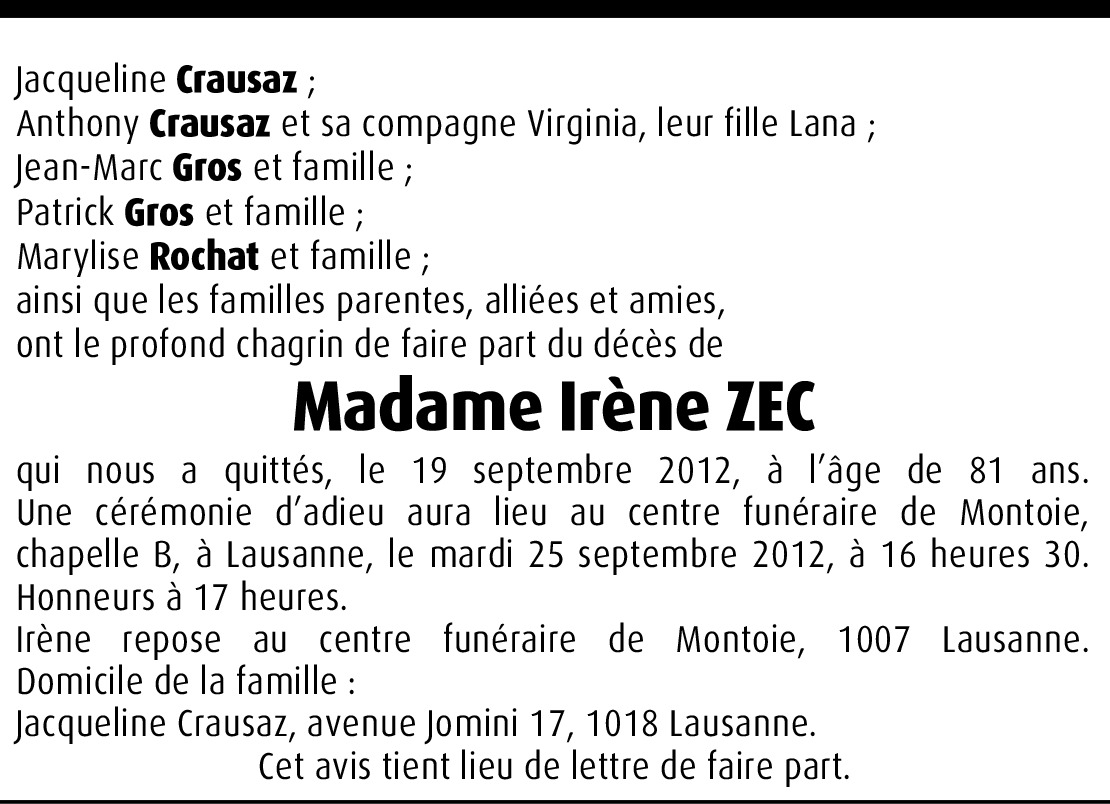 Jacqueline Crausaz ;
Anthony Crausaz et sa compagne Virginia, leur fille Lana ;
Jean-Marc Gros et famille ;
Patrick Gros et famille ;
Marylise Rochat et famille ;
ainsi que les familles parentes, alliées et amies,
ont le profond chagrin de faire part du décès de

Madame Irène ZEC

qui nous a quittés, le 19 septembre 2012, à l'âge de 81 ans. Une cérémonie d'adieu aura lieu au centre funéraire de Montoie, chapelle B, à Lausanne, le mardi 25 septembre 2012, à 16 heures 30. Honneurs à 17 heures.

Irène repose au centre funéraire de Montoie, 1007 Lausanne.

Domicile de la famille :
Jacqueline Crausaz, avenue Jomini 17, 1018 Lausanne.

Cet avis tient lieu de lettre de faire part.